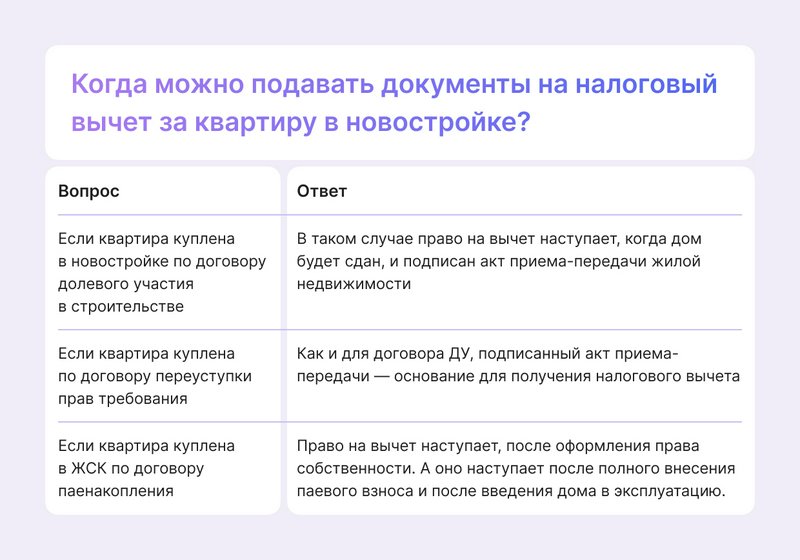 Когда можно подавать документы на налоговый вычет за квартиру в новостройке?

| Вопрос | Ответ |
|---|---|
| Если квартира куплена в новостройке по договору долевого участия в строительстве | В таком случае право на вычет наступает, когда дом будет сдан, и подписан акт приема-передачи жилой недвижимости |
| Если квартира куплена по договору переуступки прав требования | Как и для договора ДУ, подписанный акт приема-передачи — основание для получения налогового вычета |
| Если квартира куплена в ЖСК по договору паенакопления | Право на вычет наступает, после оформления права собственности. А оно наступает после полного внесения паевого взноса и после введения дома в эксплуатацию. |